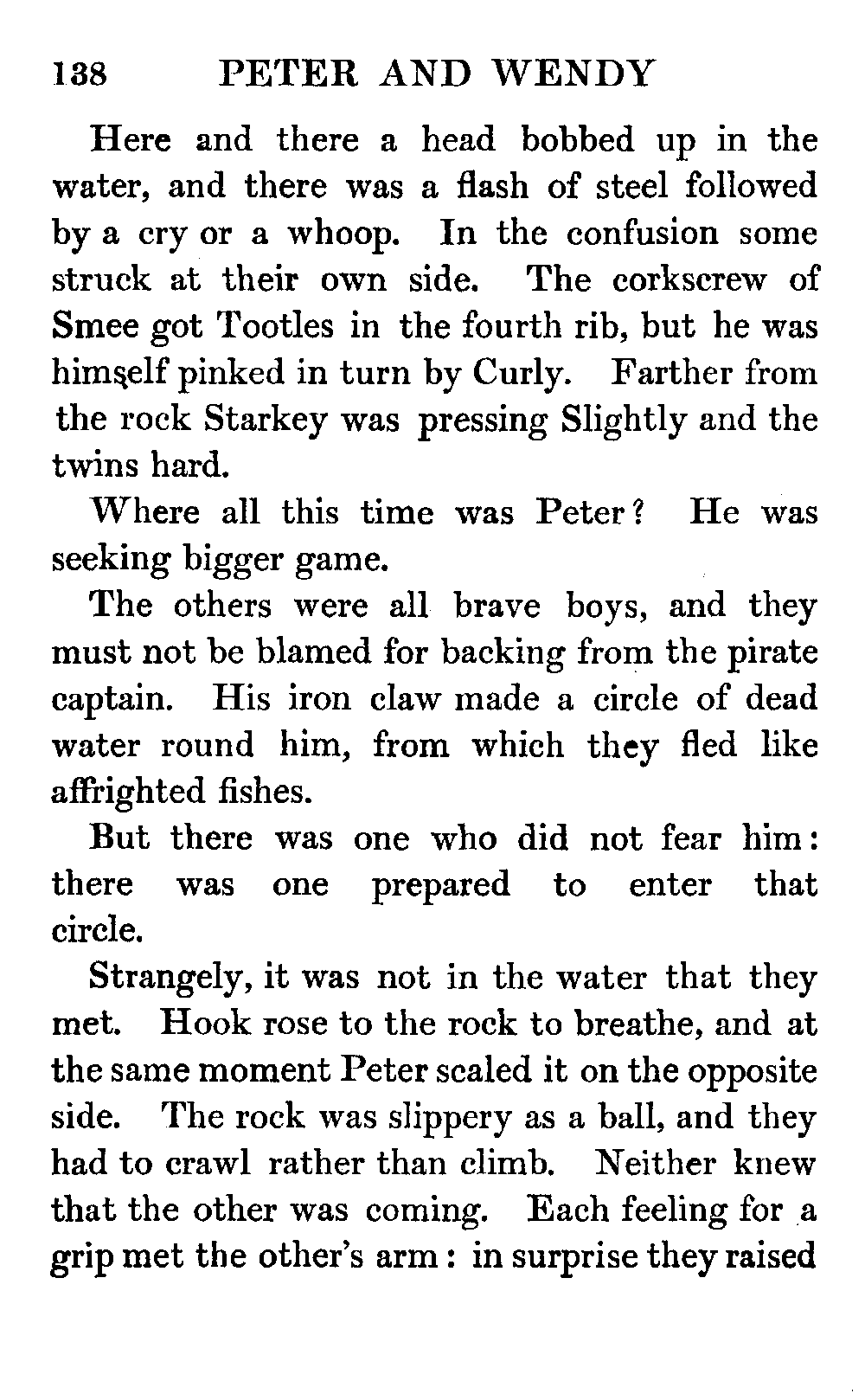 138 PETER AND WENDY

Here and there a head bobbed up in the water, and there was a flash of steel followed by a cry or a whoop. In the confusion some struck at their own side. The corkscrew of Smee got Tootles in the fourth rib, but he was himself pinked in turn by Curly. Farther from the rock Starkey was pressing Slightly and the twins hard.

Where all this time was Peter? He was seeking bigger game.

The others were all brave boys, and they must not be blamed for backing from the pirate captain. His iron claw made a circle of dead water round him, from which they fled like affrighted fishes.

But there was one who did not fear him: there was one prepared to enter that circle.

Strangely, it was not in the water that they met. Hook rose to the rock to breathe, and at the same moment Peter scaled it on the opposite side. The rock was slippery as a ball, and they had to crawl rather than climb. Neither knew that the other was coming. Each feeling for a grip met the other's arm: in surprise they raised